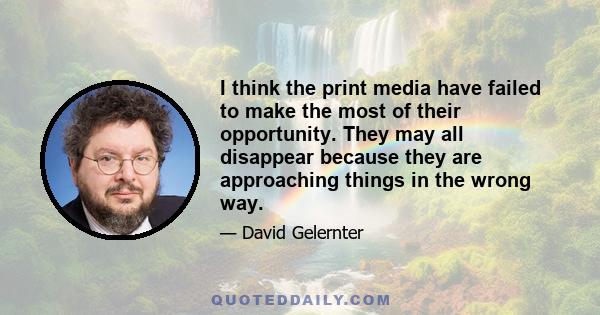 I think the print media have failed to make the most of their opportunity. They may all disappear because they are approaching things in the wrong way.

— David Gelernter

QUOTEDDAILY.COM